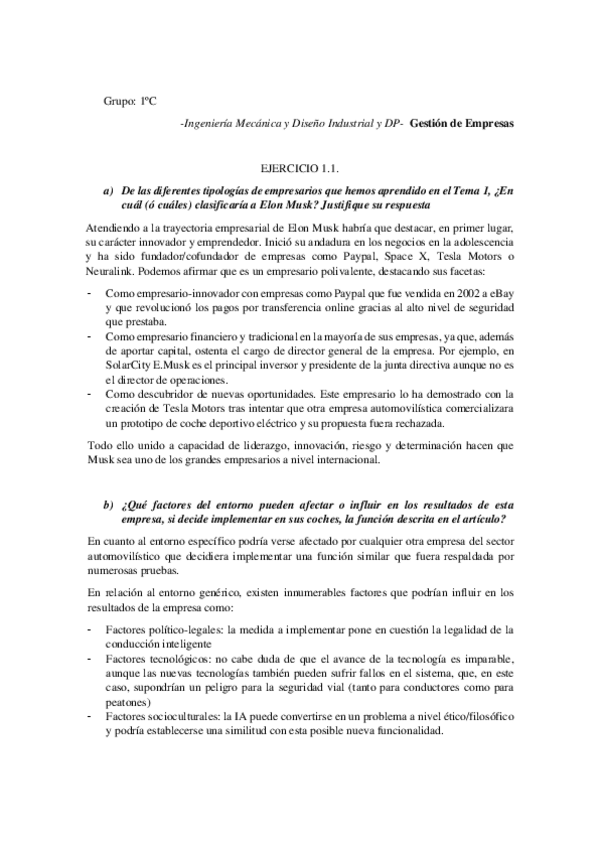 Grupo: 1ºC

-Ingeniería Mecánica y Diseño Industrial y DP- Gestión de Empresas

EJERCICIO 1.1.

a) De las diferentes tipologías de empresarios que hemos aprendido en el Tema 1, ¿En cuál (ó cuáles) clasificaría a Elon Musk? Justifique su respuesta

Atendiendo a la trayectoria empresarial de Elon Musk habría que destacar, en primer lugar, su carácter innovador y emprendedor. Inició su andadura en los negocios en la adolescencia y ha sido fundador/cofundador de empresas como Paypal, Space X, Tesla Motors o Neuralink. Podemos afirmar que es un empresario polivalente, destacando sus facetas:

- Como empresario-innovador con empresas como Paypal que fue vendida en 2002 a eBay y que revolucionó los pagos por transferencia online gracias al alto nivel de seguridad que prestaba.
- Como empresario financiero y tradicional en la mayoría de sus empresas, ya que, además de aportar capital, ostenta el cargo de director general de la empresa. Por ejemplo, en SolarCity E.Musk es el principal inversor y presidente de la junta directiva aunque no es el director de operaciones.
- Como descubridor de nuevas oportunidades. Este empresario lo ha demostrado con la creación de Tesla Motors tras intentar que otra empresa automovilística comercializara un prototipo de coche deportivo eléctrico y su propuesta fuera rechazada.

Todo ello unido a capacidad de liderazgo, innovación, riesgo y determinación hacen que Musk sea uno de los grandes empresarios a nivel internacional.

b) ¿Qué factores del entorno pueden afectar o influir en los resultados de esta empresa, si decide implementar en sus coches, la función descrita en el artículo?

En cuanto al entorno específico podría verse afectado por cualquier otra empresa del sector automovilístico que decidiera implementar una función similar que fuera respaldada por numerosas pruebas.

En relación al entorno genérico, existen innumerables factores que podrían influir en los resultados de la empresa como:

- Factores político-legales: la medida a implementar pone en cuestión la legalidad de la conducción inteligente
- Factores tecnológicos: no cabe duda de que el avance de la tecnología es imparable, aunque las nuevas tecnologías también pueden sufrir fallos en el sistema, que, en este caso, supondrían un peligro para la seguridad vial (tanto para conductores como para peatones)
- Factores socioculturales: la IA puede convertirse en un problema a nivel ético/filosófico y podría establecerse una similitud con esta posible nueva funcionalidad.